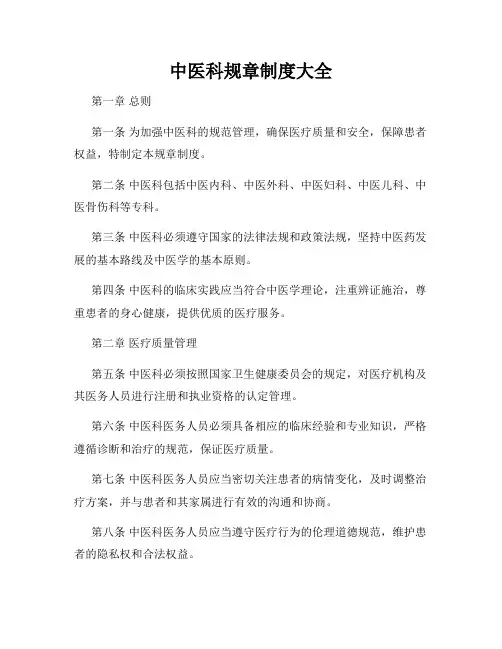 中医科规章制度大全

第一章 总则

第一条 为加强中医科的规范管理，确保医疗质量和安全，保障患者权益，特制定本规章制度。

第二条 中医科包括中医内科、中医外科、中医妇科、中医儿科、中医骨伤科等专科。

第三条 中医科必须遵守国家的法律法规和政策法规，坚持中医药发展的基本路线及中医学的基本原则。

第四条 中医科的临床实践应当符合中医学理论，注重辨证施治，尊重患者的身心健康，提供优质的医疗服务。

第二章 医疗质量管理

第五条 中医科必须按照国家卫生健康委员会的规定，对医疗机构及其医务人员进行注册和执业资格的认定管理。

第六条 中医科医务人员必须具备相应的临床经验和专业知识，严格遵循诊断和治疗的规范，保证医疗质量。

第七条 中医科医务人员应当密切关注患者的病情变化，及时调整治疗方案，并与患者和其家属进行有效的沟通和协商。

第八条 中医科医务人员应当遵守医疗行为的伦理道德规范，维护患者的隐私权和合法权益。